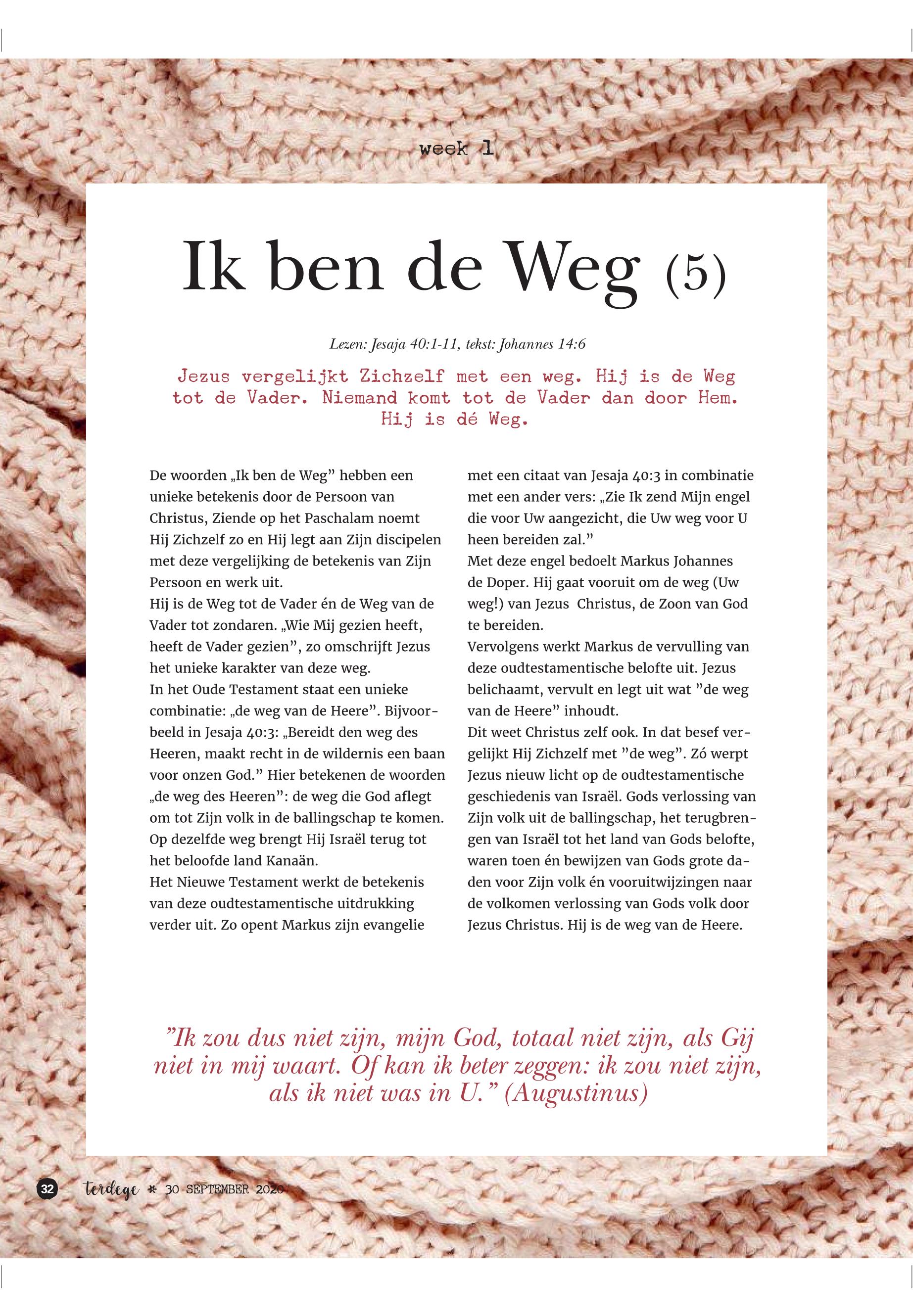 week 1

Ik ben de Weg (5)

Lezen: Jesaja 40:1-11, tekst: Johannes 14:6

Jezus vergelijkt Zichzelf met een weg. Hij is de Weg tot de Vader. Niemand komt tot de Vader dan door Hem. Hij is dé Weg.

De woorden „Ik ben de Weg” hebben een unieke betekenis door de Persoon van Christus, Ziende op het Paschalam noemt Hij Zichzelf zo en Hij legt aan Zijn discipelen met deze vergelijking de betekenis van Zijn Persoon en werk uit.
Hij is de Weg tot de Vader én de Weg van de Vader tot zondaren. „Wie Mij gezien heeft, heeft de Vader gezien”, zo omschrijft Jezus het unieke karakter van deze weg.
In het Oude Testament staat een unieke combinatie: „de weg van de Heere”. Bijvoorbeeld in Jesaja 40:3: „Bereidt den weg des Heeren, maakt recht in de wildernis een baan voor onzen God.” Hier betekenen de woorden „de weg des Heeren”: de weg die God aflegt om tot Zijn volk in de ballingschap te komen. Op dezelfde weg brengt Hij Israël terug tot het beloofde land Kanaän.
Het Nieuwe Testament werkt de betekenis van deze oudtestamentische uitdrukking verder uit. Zo opent Markus zijn evangelie met een citaat van Jesaja 40:3 in combinatie met een ander vers: „Zie Ik zend Mijn engel die voor Uw aangezicht, die Uw weg voor U heen bereiden zal.”
Met deze engel bedoelt Markus Johannes de Doper. Hij gaat vooruit om de weg (Uw weg!) van Jezus Christus, de Zoon van God te bereiden.
Vervolgens werkt Markus de vervulling van deze oudtestamentische belofte uit. Jezus belichaamt, vervult en legt uit wat ”de weg van de Heere” inhoudt.
Dit weet Christus zelf ook. In dat besef vergelijkt Hij Zichzelf met ”de weg”. Zó werpt Jezus nieuw licht op de oudtestamentische geschiedenis van Israël. Gods verlossing van Zijn volk uit de ballingschap, het terugbrengen van Israël tot het land van Gods belofte, waren toen én bewijzen van Gods grote daden voor Zijn volk én vooruitwijzingen naar de volkomen verlossing van Gods volk door Jezus Christus. Hij is de weg van de Heere.

”Ik zou dus niet zijn, mijn God, totaal niet zijn, als Gij niet in mij waart. Of kan ik beter zeggen: ik zou niet zijn, als ik niet was in U.” (Augustinus)

32 terdege * 30 SEPTEMBER 2020